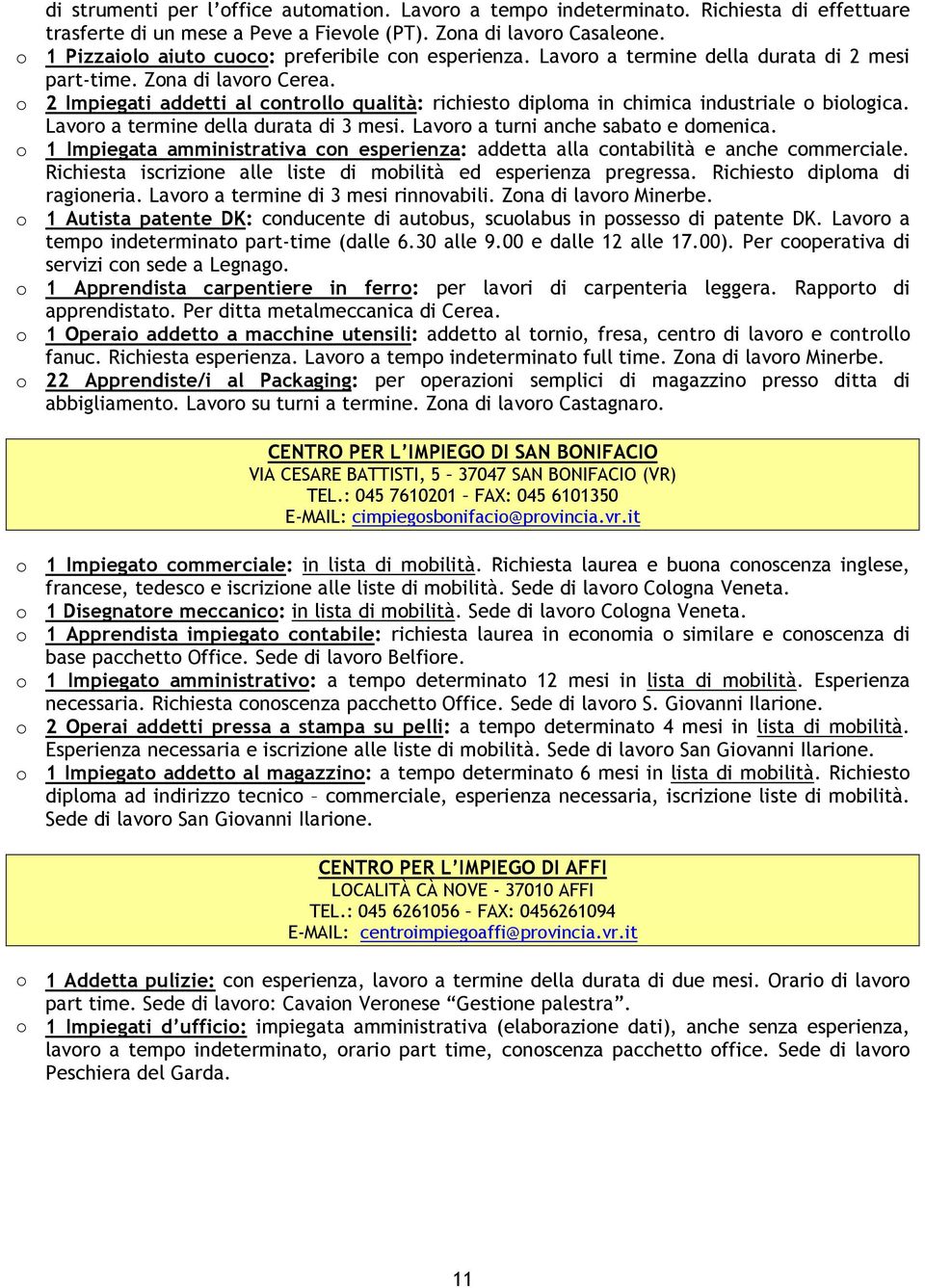 di strumenti per l'office automation. Lavoro a tempo indeterminato. Richiesta di effettuare trasferte di un mese a Peve a Fievole (PT). Zona di lavoro Casaleone.
o 1 Pizzaiolo aiuto cuoco: preferibile con esperienza. Lavoro a termine della durata di 2 mesi part-time. Zona di lavoro Cerea.
o 2 Impiegati addetti al controllo qualità: richiesto diploma in chimica industriale o biologica. Lavoro a termine della durata di 3 mesi. Lavoro a turni anche sabato e domenica.
o 1 Impiegata amministrativa con esperienza: addetta alla contabilità e anche commerciale. Richiesta iscrizione alle liste di mobilità ed esperienza pregressa. Richiesto diploma di ragioneria. Lavoro a termine di 3 mesi rinnovabili. Zona di lavoro Minerbe.
o 1 Autista patente DK: conducente di autobus, scuolabus in possesso di patente DK. Lavoro a tempo indeterminato part-time (dalle 6.30 alle 9.00 e dalle 12 alle 17.00). Per cooperativa di servizi con sede a Legnago.
o 1 Apprendista carpentiere in ferro: per lavori di carpenteria leggera. Rapporto di apprendistato. Per ditta metalmeccanica di Cerea.
o 1 Operaio addetto a macchine utensili: addetto al tornio, fresa, centro di lavoro e controllo fanuc. Richiesta esperienza. Lavoro a tempo indeterminato full time. Zona di lavoro Minerbe.
o 22 Apprendiste/i al Packaging: per operazioni semplici di magazzino presso ditta di abbigliamento. Lavoro su turni a termine. Zona di lavoro Castagnaro.

CENTRO PER L'IMPIEGO DI SAN BONIFACIO
VIA CESARE BATTISTI, 5 – 37047 SAN BONIFACIO (VR)
TEL.: 045 7610201 – FAX: 045 6101350
E-MAIL: cimpiegosbonifacio@provincia.vr.it

o 1 Impiegato commerciale: in lista di mobilità. Richiesta laurea e buona conoscenza inglese, francese, tedesco e iscrizione alle liste di mobilità. Sede di lavoro Cologna Veneta.
o 1 Disegnatore meccanico: in lista di mobilità. Sede di lavoro Cologna Veneta.
o 1 Apprendista impiegato contabile: richiesta laurea in economia o similare e conoscenza di base pacchetto Office. Sede di lavoro Belfiore.
o 1 Impiegato amministrativo: a tempo determinato 12 mesi in lista di mobilità. Esperienza necessaria. Richiesta conoscenza pacchetto Office. Sede di lavoro S. Giovanni Ilarione.
o 2 Operai addetti pressa a stampa su pelli: a tempo determinato 4 mesi in lista di mobilità. Esperienza necessaria e iscrizione alle liste di mobilità. Sede di lavoro San Giovanni Ilarione.
o 1 Impiegato addetto al magazzino: a tempo determinato 6 mesi in lista di mobilità. Richiesto diploma ad indirizzo tecnico – commerciale, esperienza necessaria, iscrizione liste di mobilità. Sede di lavoro San Giovanni Ilarione.

CENTRO PER L'IMPIEGO DI AFFI
LOCALITÀ CÀ NOVE - 37010 AFFI
TEL.: 045 6261056 – FAX: 0456261094
E-MAIL: centroimpiegoaffi@provincia.vr.it

o 1 Addetta pulizie: con esperienza, lavoro a termine della durata di due mesi. Orario di lavoro part time. Sede di lavoro: Cavaion Veronese "Gestione palestra".
o 1 Impiegati d'ufficio: impiegata amministrativa (elaborazione dati), anche senza esperienza, lavoro a tempo indeterminato, orario part time, conoscenza pacchetto office. Sede di lavoro Peschiera del Garda.

11